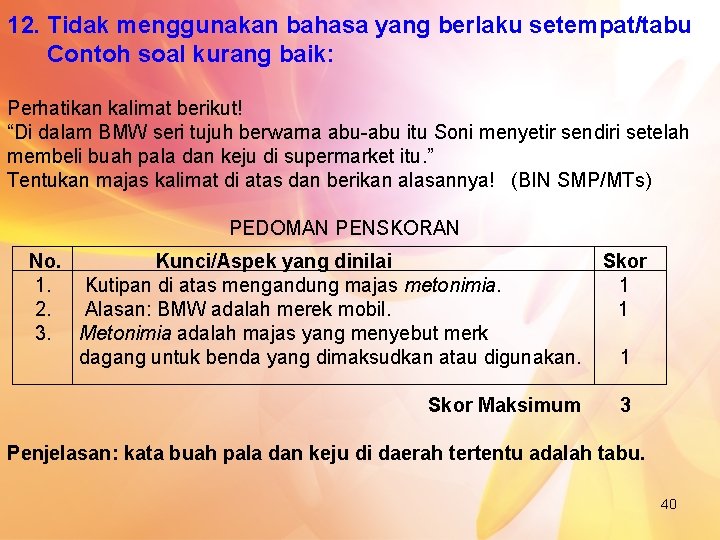 12. Tidak menggunakan bahasa yang berlaku setempat/tabu
Contoh soal kurang baik:

Perhatikan kalimat berikut!
"Di dalam BMW seri tujuh berwarna abu-abu itu Soni menyetir sendiri setelah membeli buah pala dan keju di supermarket itu."
Tentukan majas kalimat di atas dan berikan alasannya! (BIN SMP/MTs)

PEDOMAN PENSKORAN

| No. | Kunci/Aspek yang dinilai | Skor |
|---|---|---|
| 1. | Kutipan di atas mengandung majas metonimia. | 1 |
| 2. | Alasan: BMW adalah merek mobil. | 1 |
| 3. | Metonimia adalah majas yang menyebut merk dagang untuk benda yang dimaksudkan atau digunakan. | 1 |

Skor Maksimum 3

Penjelasan: kata buah pala dan keju di daerah tertentu adalah tabu.

40